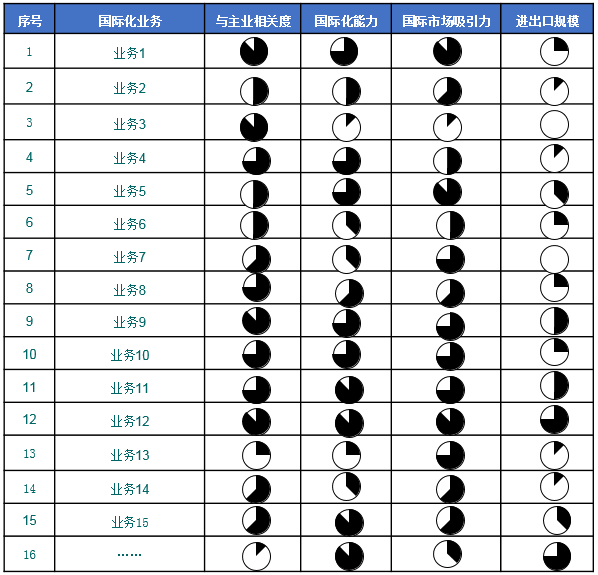 | 序号 | 国际化业务 | 与主业相关度 | 国际化能力 | 国际市场吸引力 | 进出口规模 |
|---|---|---|---|---|---|
| 1 | 业务1 | | | | |
| 2 | 业务2 | | | | |
| 3 | 业务3 | | | | |
| 4 | 业务4 | | | | |
| 5 | 业务5 | | | | |
| 6 | 业务6 | | | | |
| 7 | 业务7 | | | | |
| 8 | 业务8 | | | | |
| 9 | 业务9 | | | | |
| 10 | 业务10 | | | | |
| 11 | 业务11 | | | | |
| 12 | 业务12 | | | | |
| 13 | 业务13 | | | | |
| 14 | 业务14 | | | | |
| 15 | 业务15 | | | | |
| 16 | …… | | | | |